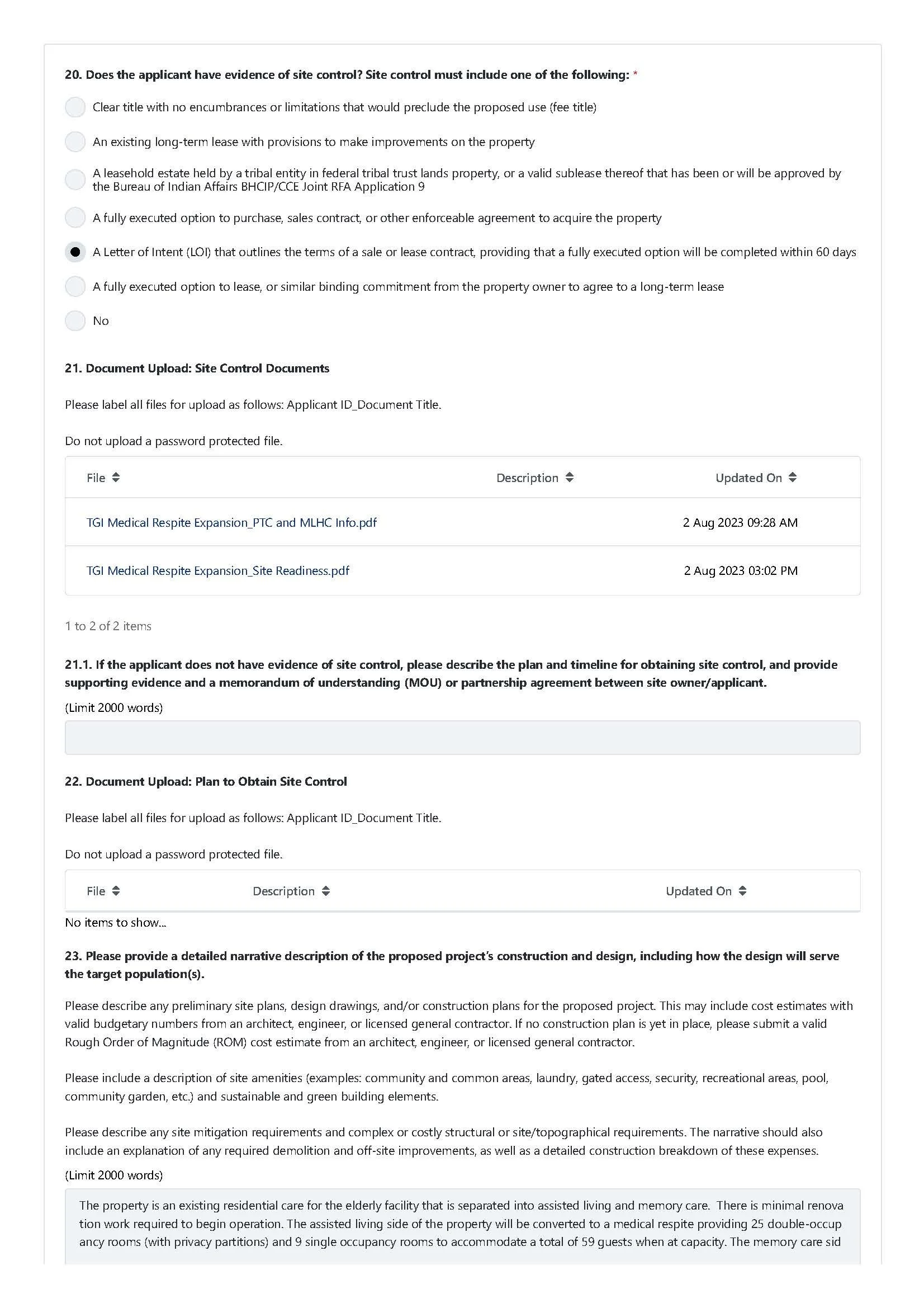 20. Does the applicant have evidence of site control? Site control must include one of the following: *

Clear title with no encumbrances or limitations that would preclude the proposed use (fee title)

An existing long-term lease with provisions to make improvements on the property

A leasehold estate held by a tribal entity in federal tribal trust lands property, or a valid sublease thereof that has been or will be approved by the Bureau of Indian Affairs BHCIP/CCE Joint RFA Application 9

A fully executed option to purchase, sales contract, or other enforceable agreement to acquire the property

A Letter of Intent (LOI) that outlines the terms of a sale or lease contract, providing that a fully executed option will be completed within 60 days

A fully executed option to lease, or similar binding commitment from the property owner to agree to a long-term lease

No

21. Document Upload: Site Control Documents

Please label all files for upload as follows: Applicant ID_Document Title.

Do not upload a password protected file.

| File | Description | Updated On |
|---|---|---|
| TGI Medical Respite Expansion_PTC and MLHC Info.pdf | | 2 Aug 2023 09:28 AM |
| TGI Medical Respite Expansion_Site Readiness.pdf | | 2 Aug 2023 03:02 PM |

1 to 2 of 2 items

21.1. If the applicant does not have evidence of site control, please describe the plan and timeline for obtaining site control, and provide supporting evidence and a memorandum of understanding (MOU) or partnership agreement between site owner/applicant.

(Limit 2000 words)

22. Document Upload: Plan to Obtain Site Control

Please label all files for upload as follows: Applicant ID_Document Title.

Do not upload a password protected file.

| File | Description | Updated On |
|---|---|---|

No items to show...

23. Please provide a detailed narrative description of the proposed project's construction and design, including how the design will serve the target population(s).

Please describe any preliminary site plans, design drawings, and/or construction plans for the proposed project. This may include cost estimates with valid budgetary numbers from an architect, engineer, or licensed general contractor. If no construction plan is yet in place, please submit a valid Rough Order of Magnitude (ROM) cost estimate from an architect, engineer, or licensed general contractor.

Please include a description of site amenities (examples: community and common areas, laundry, gated access, security, recreational areas, pool, community garden, etc.) and sustainable and green building elements.

Please describe any site mitigation requirements and complex or costly structural or site/topographical requirements. The narrative should also include an explanation of any required demolition and off-site improvements, as well as a detailed construction breakdown of these expenses.

(Limit 2000 words)

The property is an existing residential care for the elderly facility that is separated into assisted living and memory care. There is minimal renovation work required to begin operation. The assisted living side of the property will be converted to a medical respite providing 25 double-occupancy rooms (with privacy partitions) and 9 single occupancy rooms to accommodate a total of 59 guests when at capacity. The memory care sid